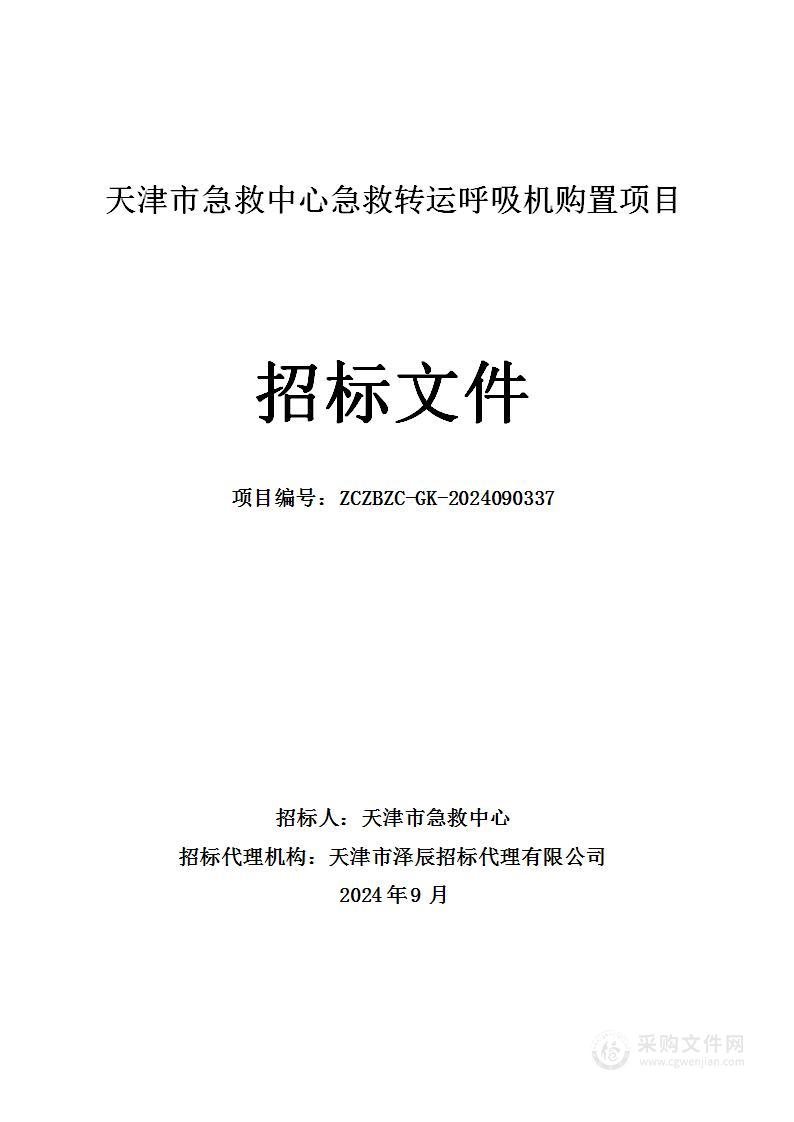 天津市急救中心急救转运呼吸机购置项目

招标文件

项目编号：ZCZBZC-GK-2024090337

招标人：天津市急救中心

招标代理机构：天津市泽辰招标代理有限公司

2024年9月

采购文件网
www.cgwenjian.com